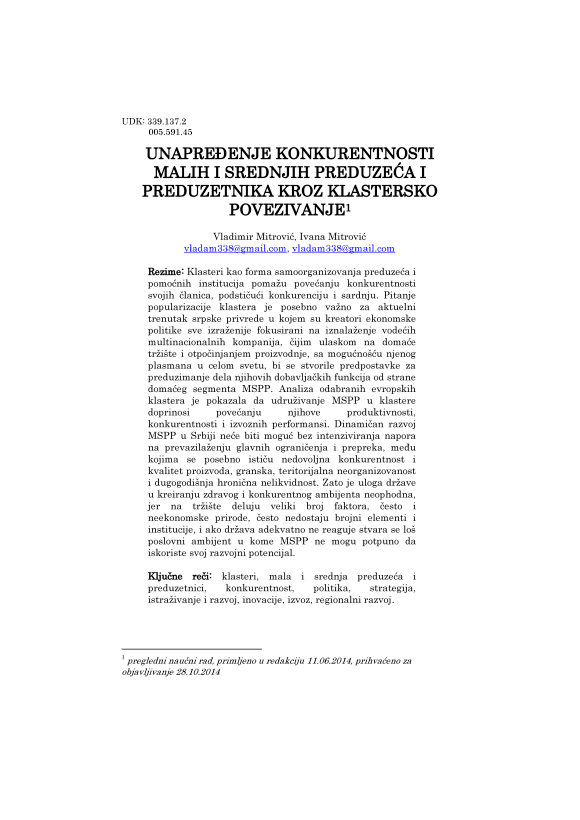 UDK: 339.137.2
005.591.45

UNAPREĐENJE KONKURENTNOSTI MALIH I SREDNJIH PREDUZEĆA I PREDUZETNIKA KROZ KLASTERSKO POVEZIVANJE$^1$

Vladimir Mitrović, Ivana Mitrović
vladam338@gmail.com, vladam338@gmail.com

Rezime: Klasteri kao forma samoorganizovanja preduzeća i pomoćnih institucija pomažu povećanju konkurentnosti svojih članica, podstičući konkurenciju i sardnju. Pitanje popularizacije klastera je posebno važno za aktuelni trenutak srpske privrede u kojem su kreatori ekonomske politike sve izraženije fokusirani na iznalaženje vodećih multinacionalnih kompanija, čijim ulaskom na domaće tržište i otpočinjanjem proizvodnje, sa mogućnošću njenog plasmana u celom svetu, bi se stvorile predpostavke za preduzimanje dela njihovih dobavljačkih funkcija od strane domaćeg segmenta MSPP. Analiza odabranih evropskih klastera je pokazala da udruživanje MSPP u klastere doprinosi povećanju njihove produktivnosti, konkurentnosti i izvoznih performansi. Dinamičan razvoj MSPP u Srbiji neće biti moguć bez intenziviranja napora na prevazilaženju glavnih ograničenja i prepreka, među kojima se posebno ističu nedovoljna konkurentnost i kvalitet proizvoda, granska, teritorijalna neorganizovanost i dugogodišnja hronična nelikvidnost. Zato je uloga države u kreiranju zdravog i konkurentnog ambijenta neophodna, jer na tržište deluju veliki broj faktora, često i neekonomske prirode, često nedostaju brojni elementi i institucije, i ako država adekvatno ne reaguje stvara se loš poslovni ambijent u kome MSPP ne mogu potpuno da iskoriste svoj razvojni potencijal.

Ključne reči: klasteri, mala i srednja preduzeća i preduzetnici, konkurentnost, politika, strategija, istraživanje i razvoj, inovacije, izvoz, regionalni razvoj.

$^1$ pregledni naučni rad, primljeno u redakciju 11.06.2014, prihvaćeno za objavljivanje 28.10.2014